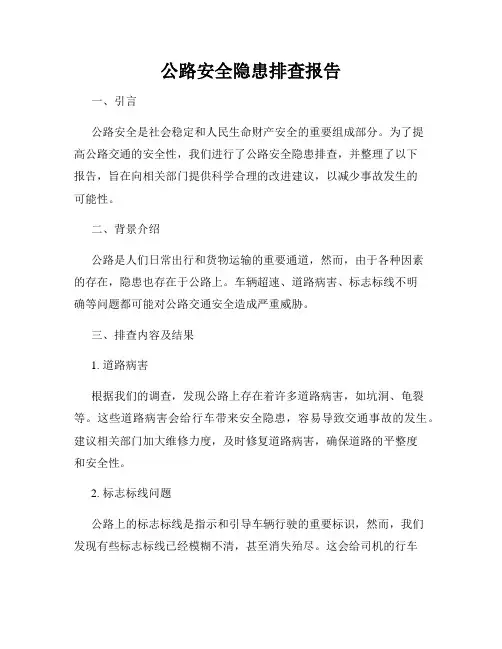 公路安全隐患排查报告

一、引言

公路安全是社会稳定和人民生命财产安全的重要组成部分。为了提高公路交通的安全性，我们进行了公路安全隐患排查，并整理了以下报告，旨在向相关部门提供科学合理的改进建议，以减少事故发生的可能性。

二、背景介绍

公路是人们日常出行和货物运输的重要通道，然而，由于各种因素的存在，隐患也存在于公路上。车辆超速、道路病害、标志标线不明确等问题都可能对公路交通安全造成严重威胁。

三、排查内容及结果

1. 道路病害

根据我们的调查，发现公路上存在着许多道路病害，如坑洞、龟裂等。这些道路病害会给行车带来安全隐患，容易导致交通事故的发生。建议相关部门加大维修力度，及时修复道路病害，确保道路的平整度和安全性。

2. 标志标线问题

公路上的标志标线是指示和引导车辆行驶的重要标识，然而，我们发现有些标志标线已经模糊不清，甚至消失殆尽。这会给司机的行车